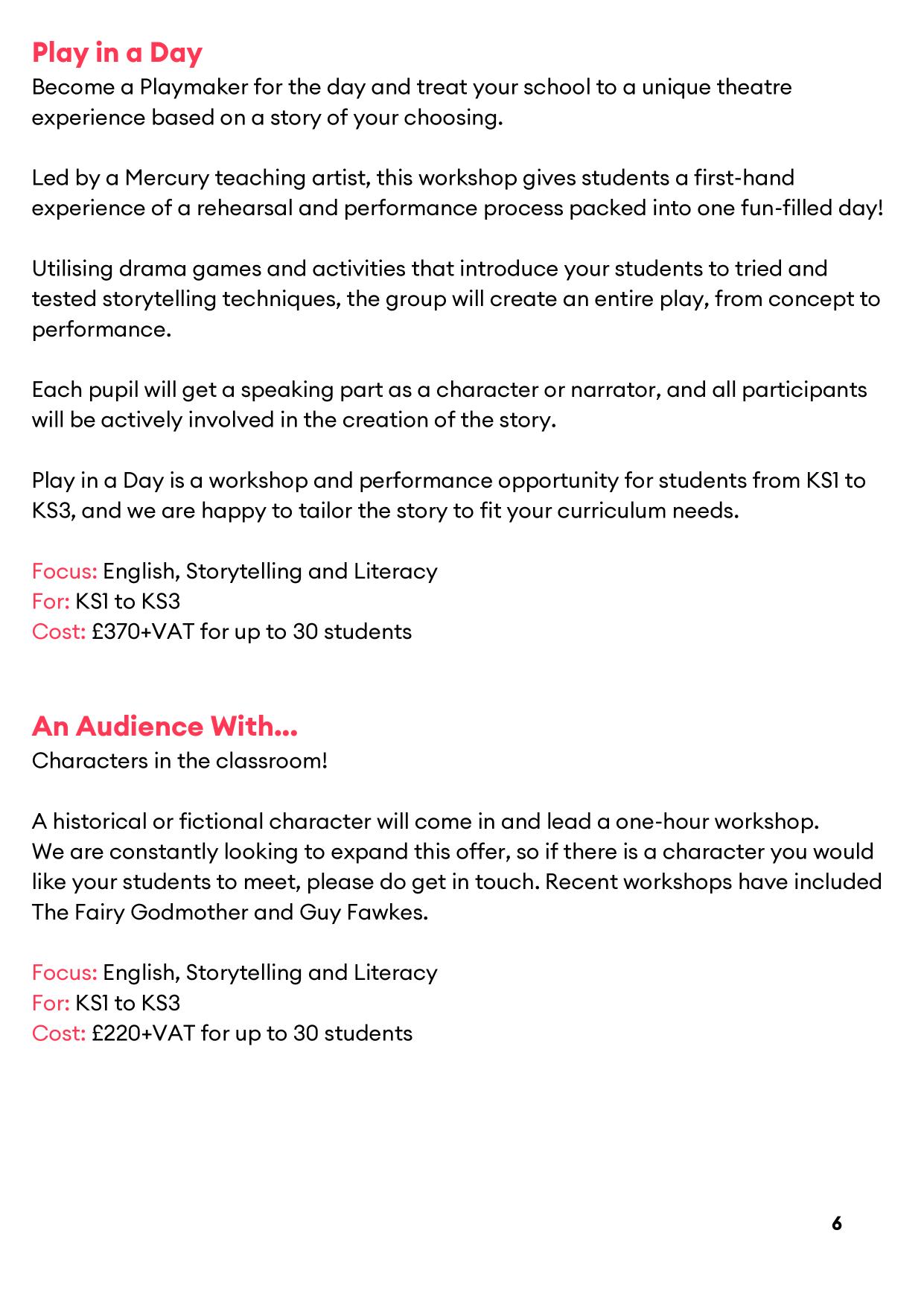 Play in a Day
Become a Playmaker for the day and treat your school to a unique theatre experience based on a story of your choosing.

Led by a Mercury teaching artist, this workshop gives students a first-hand experience of a rehearsal and performance process packed into one fun-filled day!

Utilising drama games and activities that introduce your students to tried and tested storytelling techniques, the group will create an entire play, from concept to performance.

Each pupil will get a speaking part as a character or narrator, and all participants will be actively involved in the creation of the story.

Play in a Day is a workshop and performance opportunity for students from KS1 to KS3, and we are happy to tailor the story to fit your curriculum needs.

Focus: English, Storytelling and Literacy
For: KS1 to KS3
Cost: £370+VAT for up to 30 students

An Audience With...
Characters in the classroom!

A historical or fictional character will come in and lead a one-hour workshop.
We are constantly looking to expand this offer, so if there is a character you would like your students to meet, please do get in touch. Recent workshops have included The Fairy Godmother and Guy Fawkes.

Focus: English, Storytelling and Literacy
For: KS1 to KS3
Cost: £220+VAT for up to 30 students

6